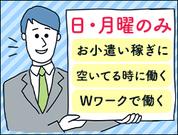 日・月曜のみ

お小遣い稼ぎに

空いてる時に働く

Wワークで働く